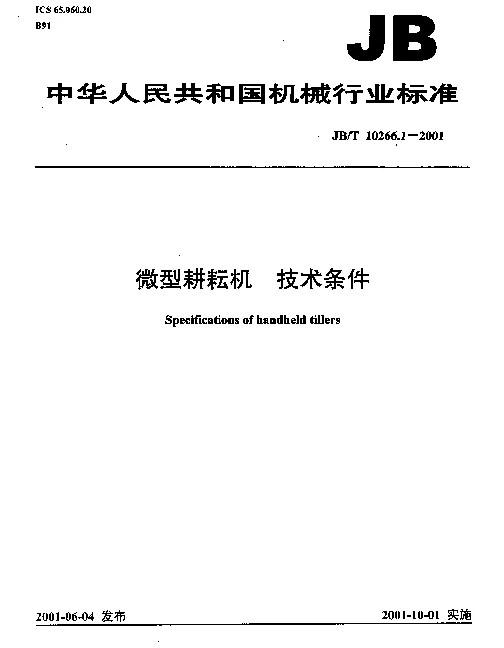 ICS 65.060.20
B91

JB

中华人民共和国机械行业标准

JB/T 10266.1—2001

微型耕耘机　技术条件

Specifications of handheld tillers

2001-06-04 发布

2001-10-01 实施